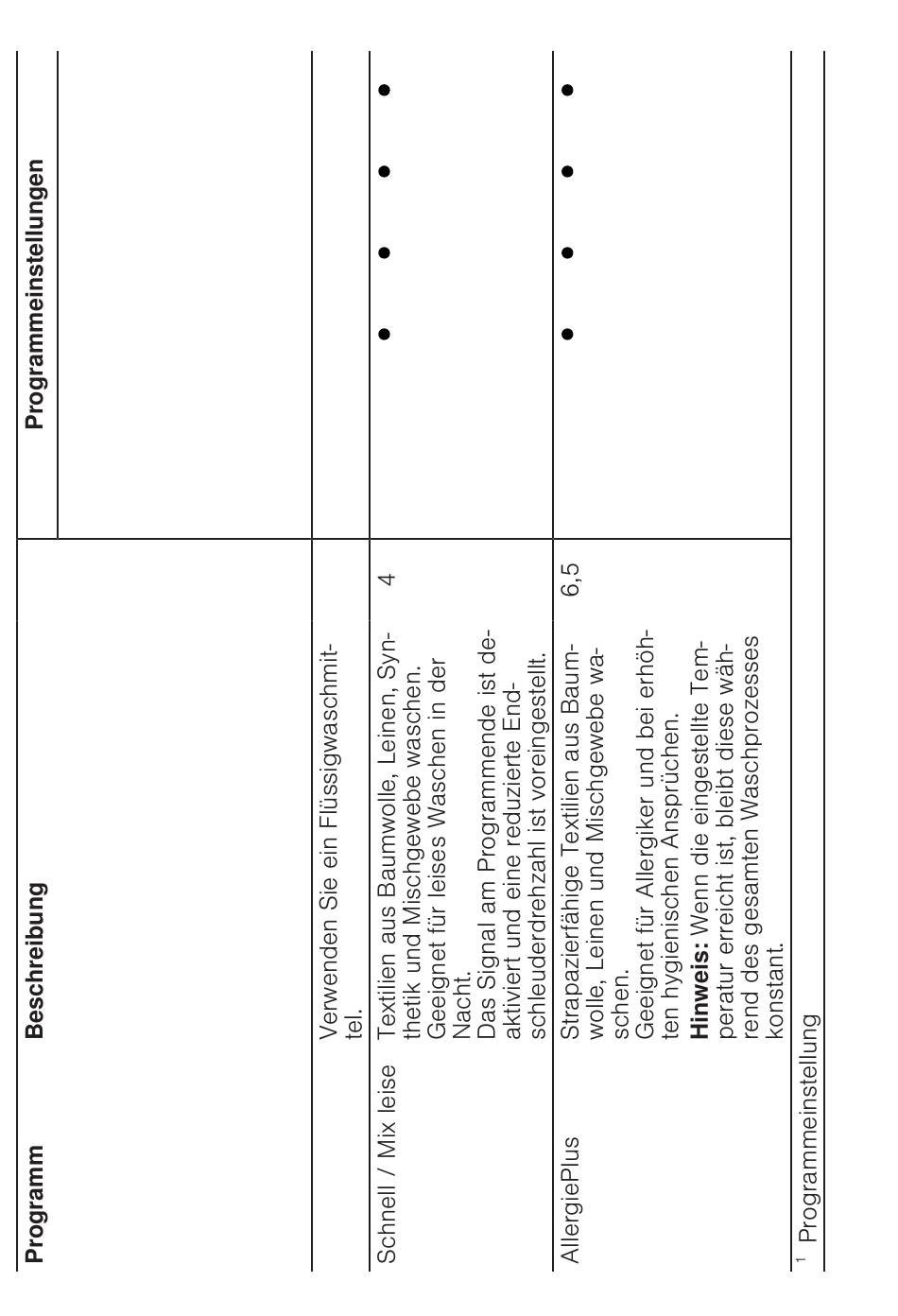 | Programm | Beschreibung | | Programmeinstellungen | | | |
|---|---|---|---|---|---|---|
| | Verwenden Sie ein Flüssigwaschmittel. | | | | | |
| Schnell / Mix leise | Textilien aus Baumwolle, Leinen, Synthetik und Mischgewebe waschen. Geeignet für leises Waschen in der Nacht. Das Signal am Programmende ist deaktiviert und eine reduzierte Endschleuderdrehzahl ist voreingestellt. | 4 | ● | ● | ● | ● |
| AllergiePlus | Strapazierfähige Textilien aus Baumwolle, Leinen und Mischgewebe waschen. Geeignet für Allergiker und bei erhöhten hygienischen Ansprüchen. **Hinweis:** Wenn die eingestellte Temperatur erreicht ist, bleibt diese während des gesamten Waschprozesses konstant. | 6,5 | ● | ● | ● | ● |

$^1$ Programmeinstellung